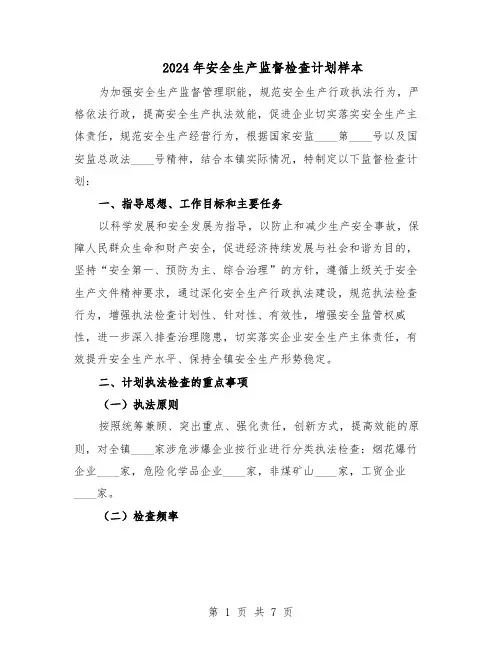 2024年安全生产监督检查计划样本

为加强安全生产监督管理职能，规范安全生产行政执法行为，严格依法行政，提高安全生产执法效能，促进企业切实落实安全生产主体责任，规范安全生产经营行为，根据国家安监____第____号以及国安监总政法____号精神，结合本镇实际情况，特制定以下监督检查计划：

一、指导思想、工作目标和主要任务

以科学发展和安全发展为指导，以防止和减少生产安全事故，保障人民群众生命和财产安全，促进经济持续发展与社会和谐为目的，坚持“安全第一、预防为主、综合治理”的方针，遵循上级关于安全生产文件精神要求，通过深化安全生产行政执法建设，规范执法检查行为，增强执法检查计划性、针对性、有效性，增强安全监管权威性，进一步深入排查治理隐患，切实落实企业安全生产主体责任，有效提升安全生产水平、保持全镇安全生产形势稳定。

二、计划执法检查的重点事项

（一）执法原则

按照统筹兼顾、突出重点、强化责任，创新方式，提高效能的原则，对全镇____家涉危涉爆企业按行业进行分类执法检查：烟花爆竹企业____家，危险化学品企业____家，非煤矿山____家，工贸企业____家。

（二）检查频率

第 1 页 共 7 页